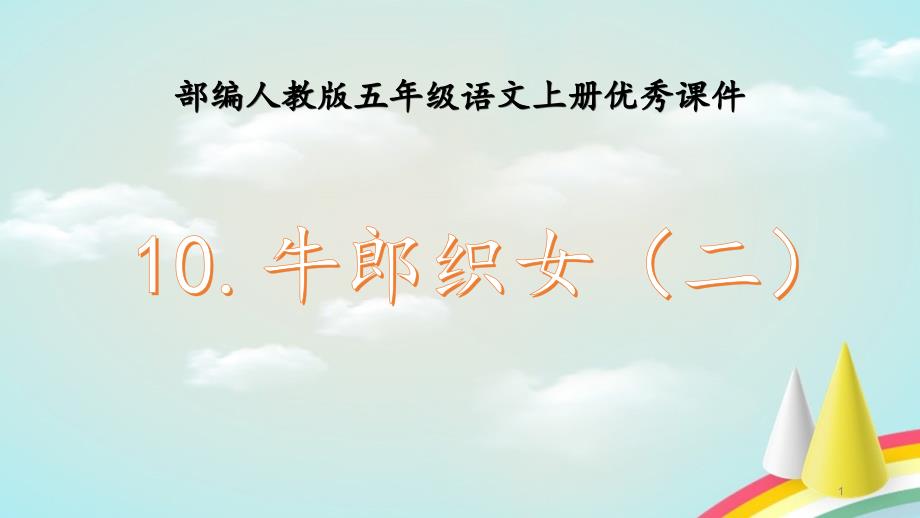 部编人教版五年级语文上册优秀课件

10. 牛郎织女（二）

1